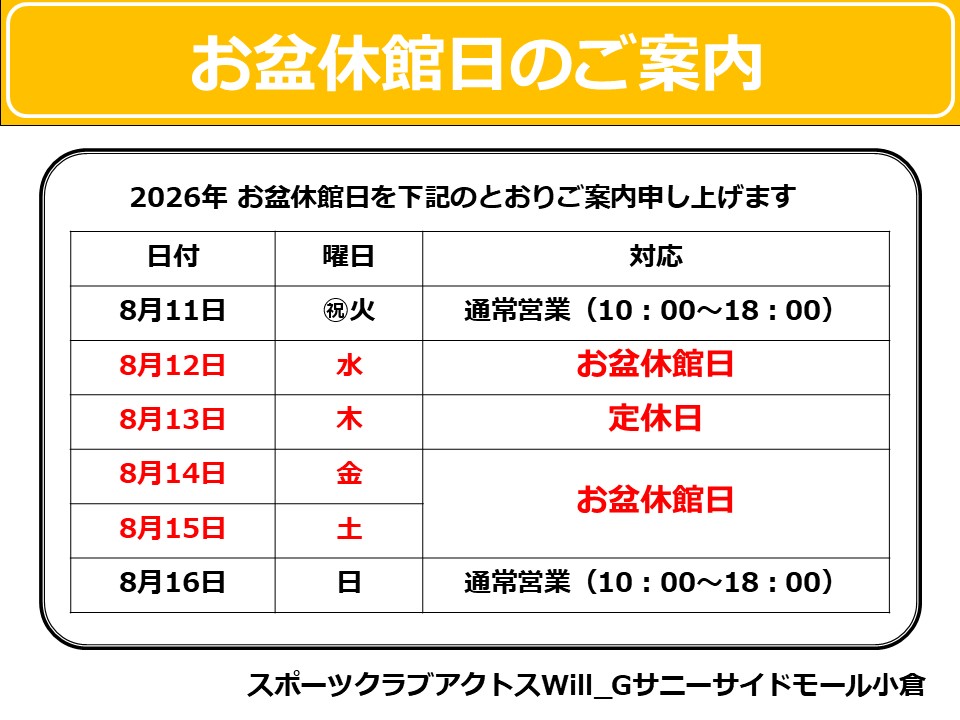 お盆休館日のご案内

2026年 お盆休館日を下記のとおりご案内申し上げます

| 日付 | 曜日 | 対応 |
|---|---|---|
| 8月11日 | ㊗火 | 通常営業（10：00～18：00） |
| 8月12日 | 水 | お盆休館日 |
| 8月13日 | 木 | 定休日 |
| 8月14日 | 金 | お盆休館日 |
| 8月15日 | 土 | |
| 8月16日 | 日 | 通常営業（10：00～18：00） |

スポーツクラブアクトスWill_Gサニーサイドモール小倉